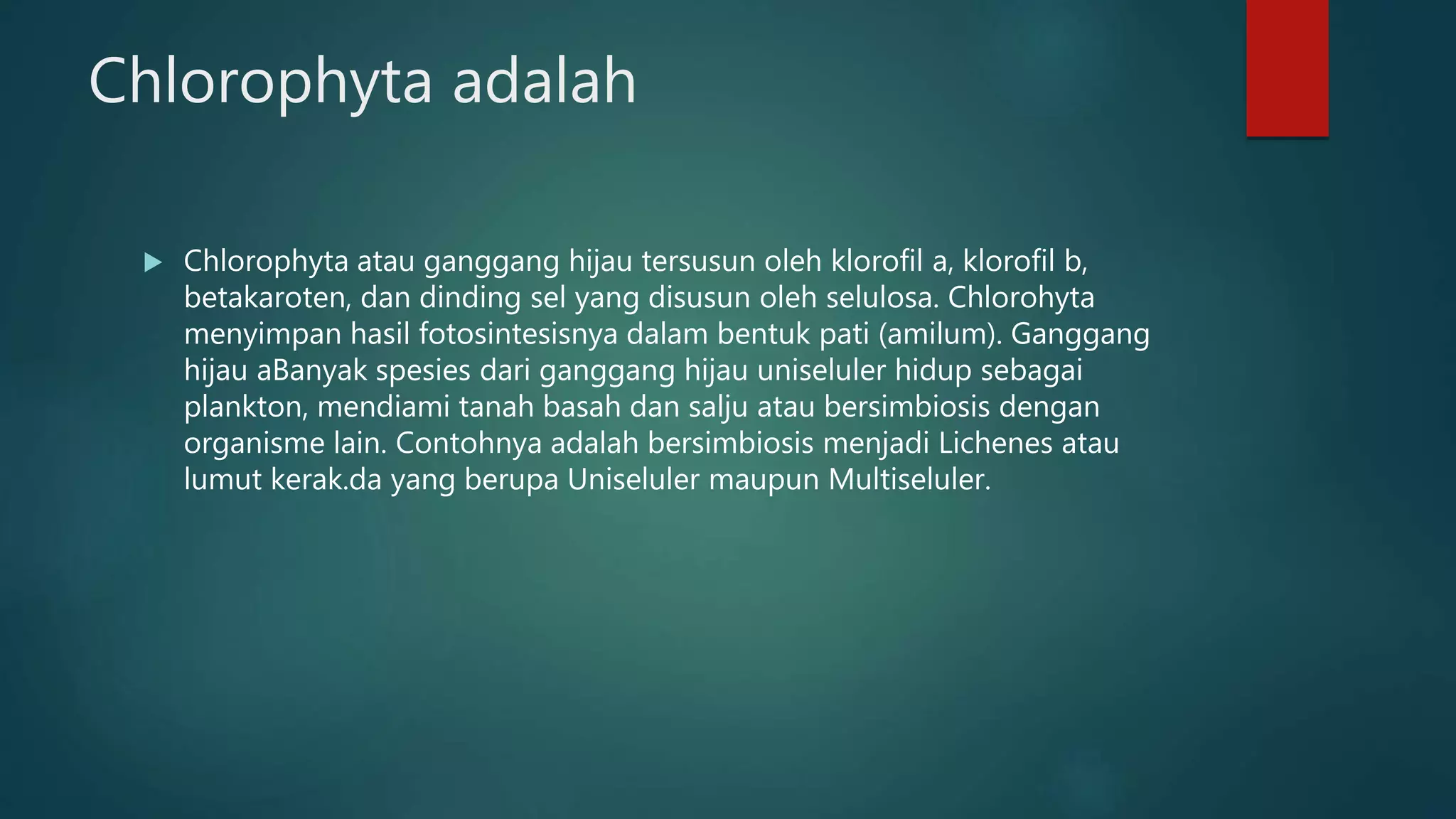 Chlorophyta adalah

▶ Chlorophyta atau ganggang hijau tersusun oleh klorofil a, klorofil b, betakaroten, dan dinding sel yang disusun oleh selulosa. Chlorohyta menyimpan hasil fotosintesisnya dalam bentuk pati (amilum). Ganggang hijau aBanyak spesies dari ganggang hijau uniseluler hidup sebagai plankton, mendiami tanah basah dan salju atau bersimbiosis dengan organisme lain. Contohnya adalah bersimbiosis menjadi Lichenes atau lumut kerak.da yang berupa Uniseluler maupun Multiseluler.